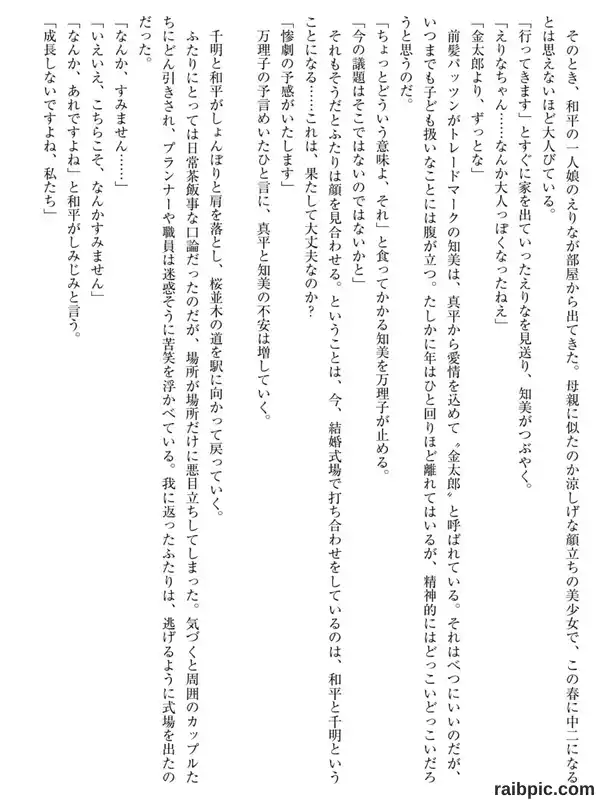 そのとき、和平の一人娘のえりなが部屋から出てきた。母親に似たのか涼しげな顔立ちの美少女で、この春に中二になるとは思えないほど大人びている。
「行ってきます」とすぐに家を出ていったえりなを見送り、知美がつぶやく。
「えりなちゃん……なんか大人っぽくなったねえ」
「金太郎より、ずっとな」
前髪パッツンがトレードマークの知美は、真平から愛情を込めて〝金太郎〟と呼ばれている。それはべつにいいのだが、いつまでも子ども扱いなことには腹が立つ。たしかに年はひと回りほど離れてはいるが、精神的にはどっこいどっこいだろうと思うのだ。
「ちょっとどういう意味よ、それ」と食ってかかる知美を万理子が止める。
「今の議題はそこではないのではないかと」
それもそうだとふたりは顔を見合わせる。ということは、今、結婚式場で打ち合わせをしているのは、和平と千明ということになる……これは、果たして大丈夫なのか？
「惨劇の予感がいたします」
万理子の予言めいたひと言に、真平と知美の不安は増していく。

千明と和平がしょんぼりと肩を落とし、桜並木の道を駅に向かって戻っていく。
ふたりにとっては日常茶飯事な口論だったのだが、場所が場所だけに悪目立ちしてしまった。気づくと周囲のカップルたちにどん引きされ、プランナーや職員は迷惑そうに苦笑を浮かべている。我に返ったふたりは、逃げるように式場を出たのだった。
「なんか、すみません……」
「いえいえ、こちらこそ、なんかすみません」
「なんか、あれですよね」と和平がしみじみと言う。
「成長しないですよね、私たち」

raibpic.com